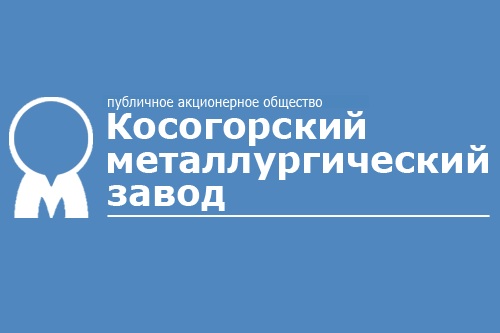 публичное акционерное общество
Косогорский металлургический завод